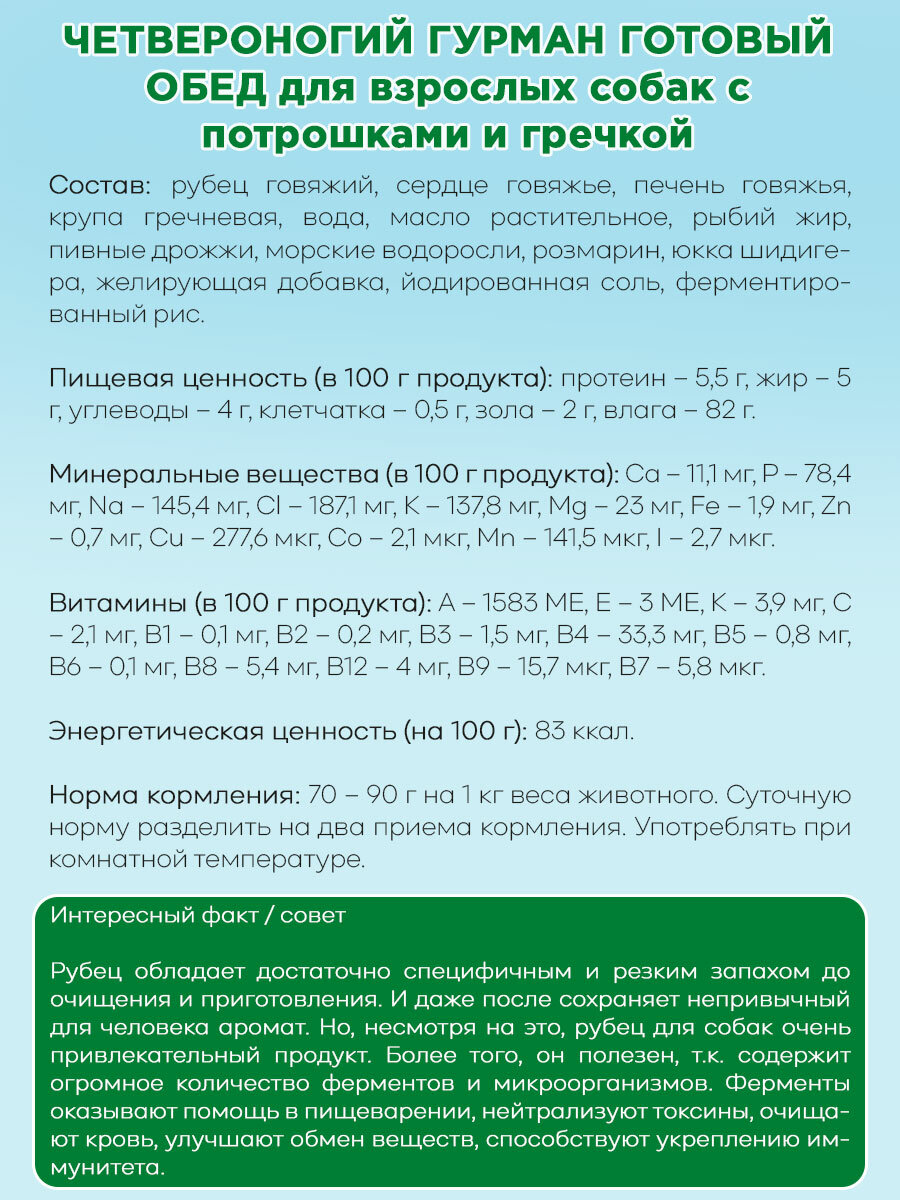 ЧЕТВЕРОНОГИЙ ГУРМАН ГОТОВЫЙ ОБЕД для взрослых собак с потрошками и гречкой

Состав: рубец говяжий, сердце говяжье, печень говяжья, крупа гречневая, вода, масло растительное, рыбий жир, пивные дрожжи, морские водоросли, розмарин, юкка шидигера, желирующая добавка, йодированная соль, ферментированный рис.

Пищевая ценность (в 100 г продукта): протеин – 5,5 г, жир – 5 г, углеводы – 4 г, клетчатка – 0,5 г, зола – 2 г, влага – 82 г.

Минеральные вещества (в 100 г продукта): Ca – 11,1 мг, P – 78,4 мг, Na – 145,4 мг, Cl – 187,1 мг, K – 137,8 мг, Mg – 23 мг, Fe – 1,9 мг, Zn – 0,7 мг, Cu – 277,6 мкг, Co – 2,1 мкг, Mn – 141,5 мкг, I – 2,7 мкг.

Витамины (в 100 г продукта): A – 1583 МЕ, E – 3 МЕ, K – 3,9 мг, C – 2,1 мг, B1 – 0,1 мг, B2 – 0,2 мг, B3 – 1,5 мг, B4 – 33,3 мг, B5 – 0,8 мг, B6 – 0,1 мг, B8 – 5,4 мг, B12 – 4 мг, B9 – 15,7 мкг, B7 – 5,8 мкг.

Энергетическая ценность (на 100 г): 83 ккал.

Норма кормления: 70 – 90 г на 1 кг веса животного. Суточную норму разделить на два приема кормления. Употреблять при комнатной температуре.

Интересный факт / совет

Рубец обладает достаточно специфичным и резким запахом до очищения и приготовления. И даже после сохраняет непривычный для человека аромат. Но, несмотря на это, рубец для собак очень привлекательный продукт. Более того, он полезен, т.к. содержит огромное количество ферментов и микроорганизмов. Ферменты оказывают помощь в пищеварении, нейтрализуют токсины, очищают кровь, улучшают обмен веществ, способствуют укреплению иммунитета.